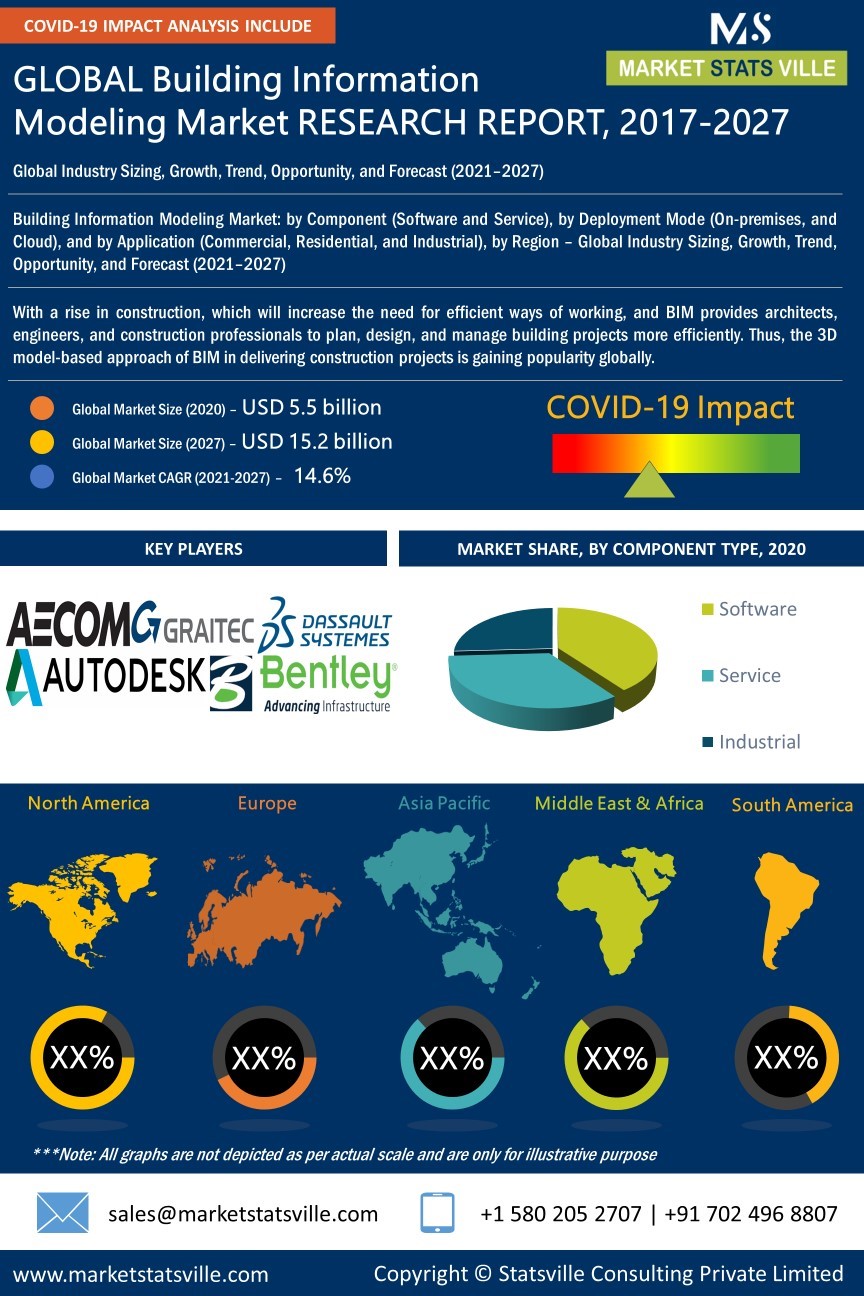 COVID-19 IMPACT ANALYSIS INCLUDE

MS
MARKET STATS VILLE

GLOBAL Building Information Modeling Market RESEARCH REPORT, 2017-2027

Global Industry Sizing, Growth, Trend, Opportunity, and Forecast (2021–2027)

Building Information Modeling Market: by Component (Software and Service), by Deployment Mode (On-premises, and Cloud), and by Application (Commercial, Residential, and Industrial), by Region – Global Industry Sizing, Growth, Trend, Opportunity, and Forecast (2021–2027)

With a rise in construction, which will increase the need for efficient ways of working, and BIM provides architects, engineers, and construction professionals to plan, design, and manage building projects more efficiently. Thus, the 3D model-based approach of BIM in delivering construction projects is gaining popularity globally.

Global Market Size (2020) – USD 5.5 billion
Global Market Size (2027) – USD 15.2 billion
Global Market CAGR (2021-2027) – 14.6%

COVID-19 Impact

KEY PLAYERS

AECOM
GRAITEC
DASSAULT SYSTEMES
AUTODESK
Bentley
Advancing Infrastructure

MARKET SHARE, BY COMPONENT TYPE, 2020

Software
Service
Industrial

North America
Europe
Asia Pacific
Middle East & Africa
South America

XX%
XX%
XX%
XX%
XX%

***Note: All graphs are not depicted as per actual scale and are only for illustrative purpose

sales@marketstatsville.com
+1 580 205 2707 | +91 702 496 8807

www.marketstatsville.com
Copyright © Statsville Consulting Private Limited